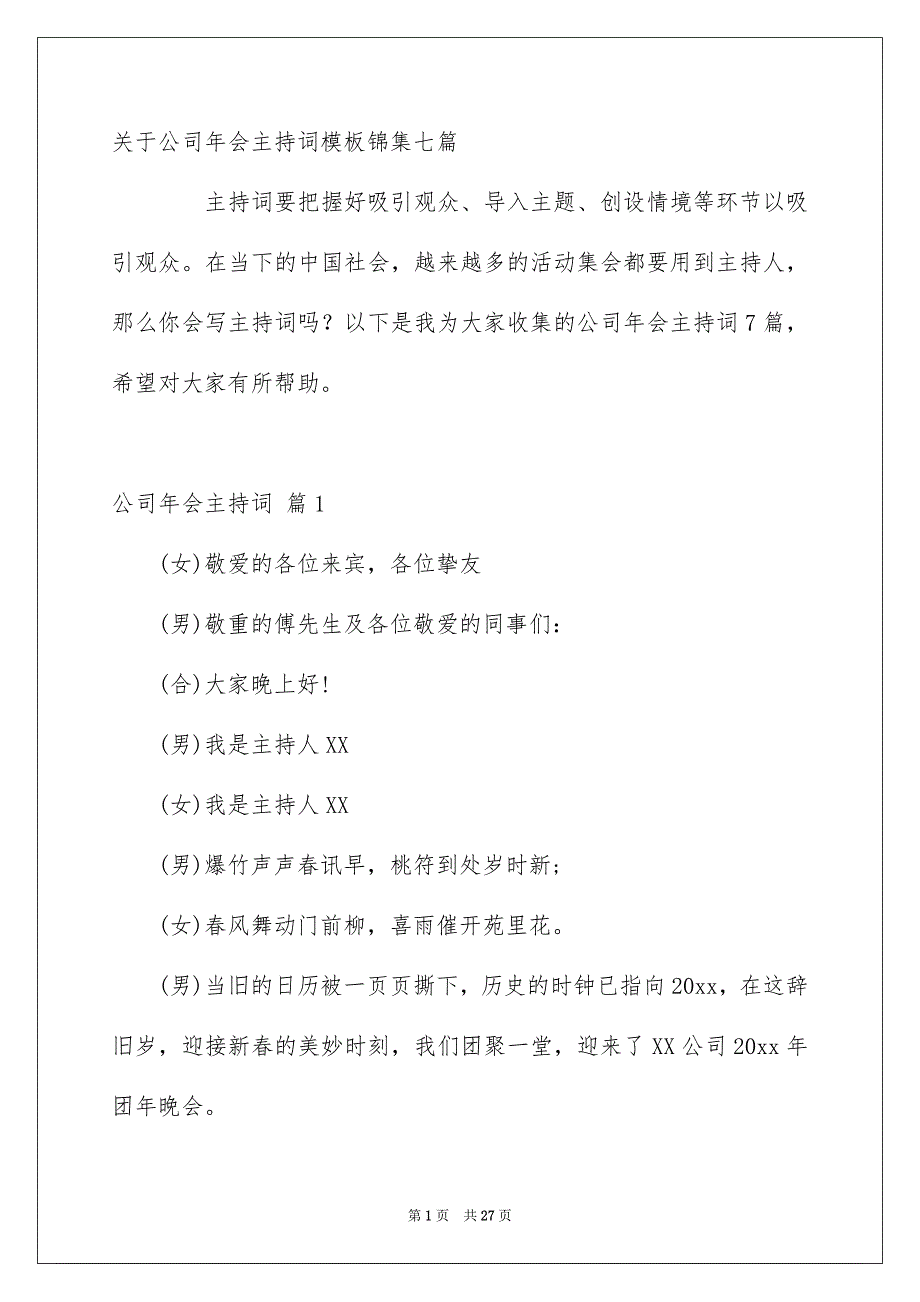 关于公司年会主持词模板锦集七篇

主持词要把握好吸引观众、导入主题、创设情境等环节以吸引观众。在当下的中国社会，越来越多的活动集会都要用到主持人，那么你会写主持词吗？以下是我为大家收集的公司年会主持词7篇，希望对大家有所帮助。

公司年会主持词 篇1

(女)敬爱的各位来宾，各位挚友

(男)敬重的傅先生及各位敬爱的同事们：

(合)大家晚上好!

(男)我是主持人XX

(女)我是主持人XX

(男)爆竹声声春讯早，桃符到处岁时新;

(女)春风舞动门前柳，喜雨催开苑里花。

(男)当旧的日历被一页页撕下，历史的时钟已指向20xx，在这辞旧岁，迎接新春的美妙时刻，我们团聚一堂，迎来了XX公司20xx年团年晚会。

第1页 共27页